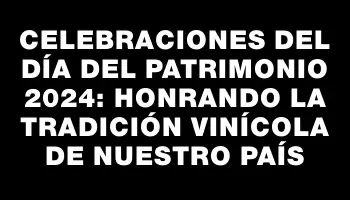 CELEBRACIONES DEL DÍA DEL PATRIMONIO 2024: HONRANDO LA TRADICIÓN VINÍCOLA DE NUESTRO PAÍS